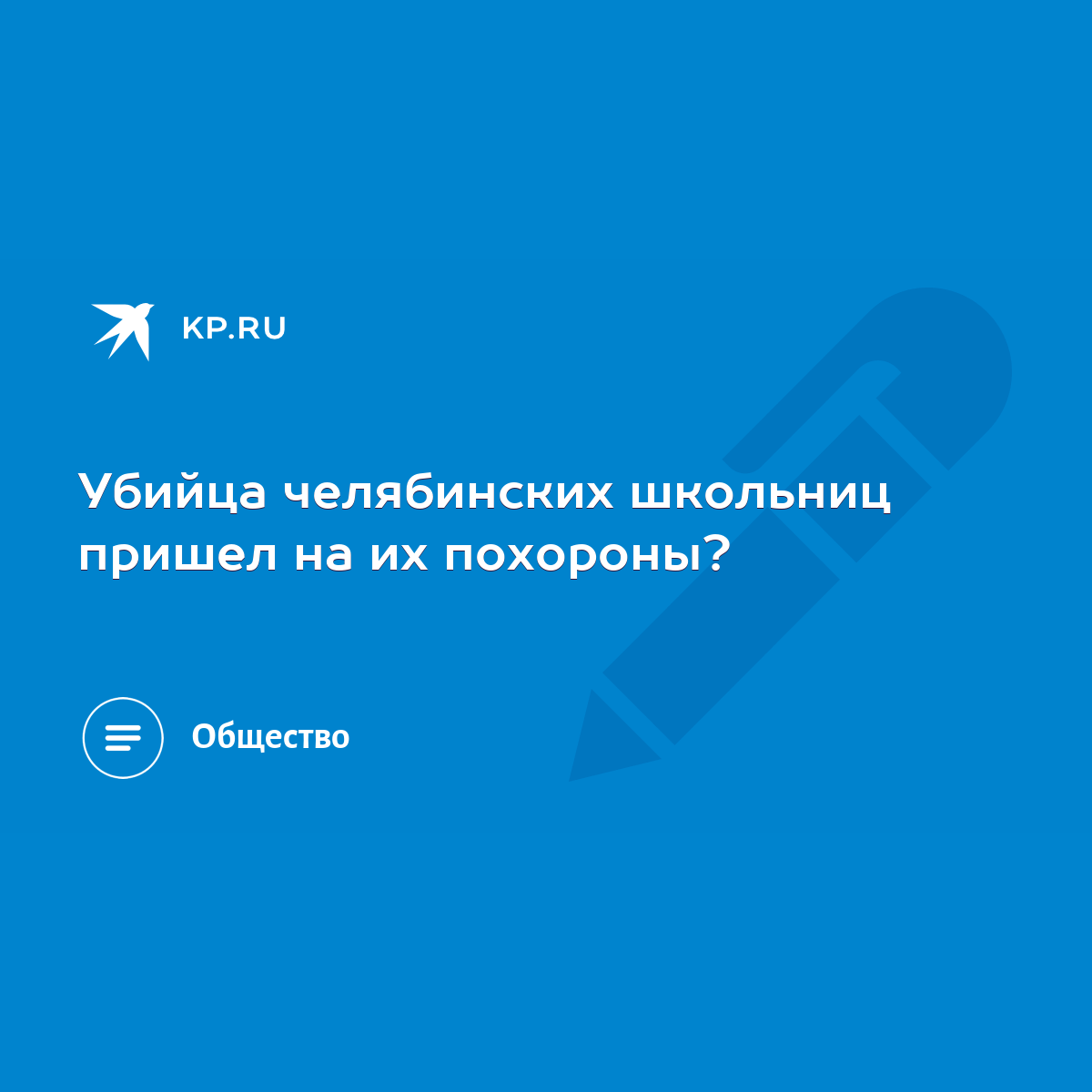 KP.RU

Убийца челябинских школьниц пришел на их похороны?

Общество